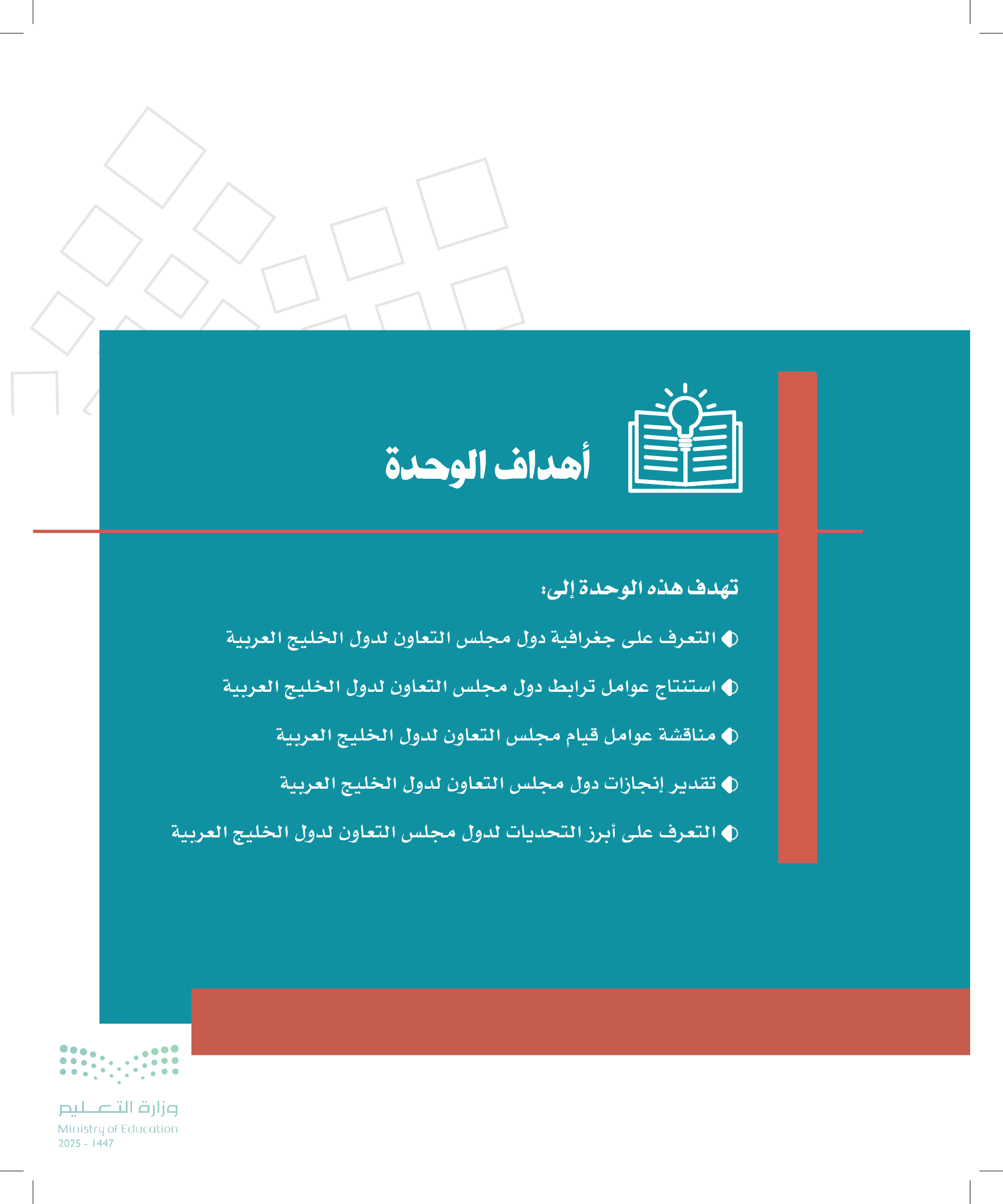 أهداف الوحدة

تهدف هذه الوحدة إلى:

التعرف على جغرافية دول مجلس التعاون لدول الخليج العربية

استنتاج عوامل ترابط دول مجلس التعاون لدول الخليج العربية

مناقشة عوامل قيام مجلس التعاون لدول الخليج العربية

تقدير إنجازات دول مجلس التعاون لدول الخليج العربية

التعرف على أبرز التحديات لدول مجلس التعاون لدول الخليج العربية

وزارة التعليم
Ministry of Education
2025 - 1447